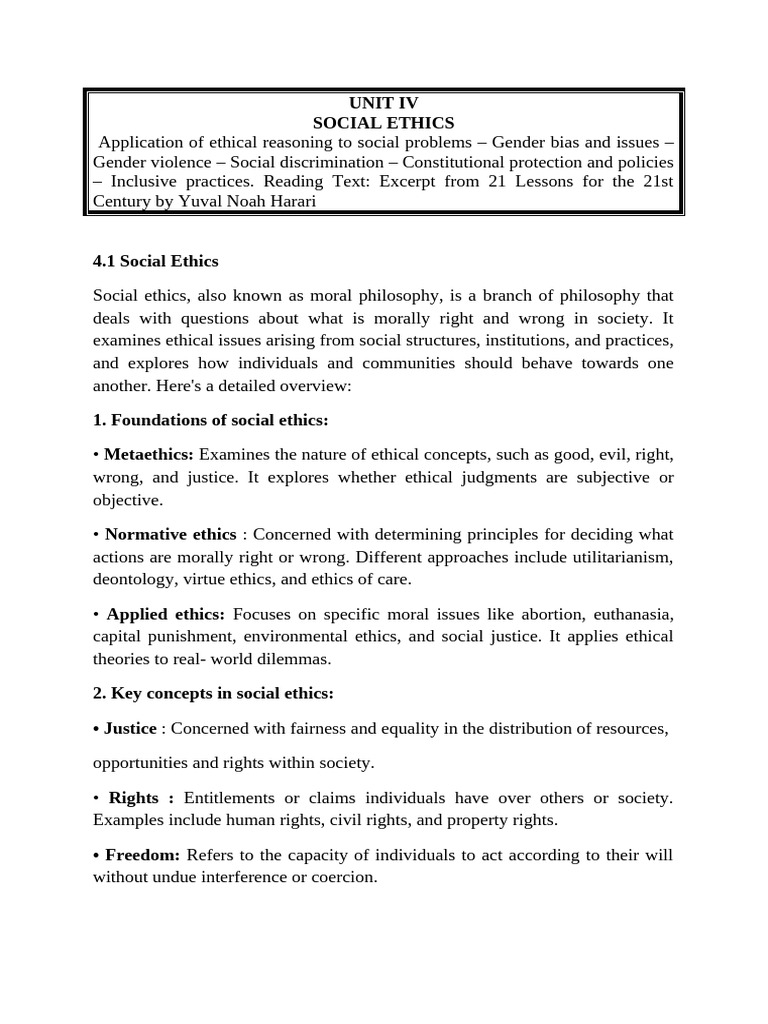 UNIT IV
SOCIAL ETHICS
Application of ethical reasoning to social problems – Gender bias and issues – Gender violence – Social discrimination – Constitutional protection and policies – Inclusive practices. Reading Text: Excerpt from 21 Lessons for the 21st Century by Yuval Noah Harari

4.1 Social Ethics

Social ethics, also known as moral philosophy, is a branch of philosophy that deals with questions about what is morally right and wrong in society. It examines ethical issues arising from social structures, institutions, and practices, and explores how individuals and communities should behave towards one another. Here's a detailed overview:

1. Foundations of social ethics:

• Metaethics: Examines the nature of ethical concepts, such as good, evil, right, wrong, and justice. It explores whether ethical judgments are subjective or objective.

• Normative ethics : Concerned with determining principles for deciding what actions are morally right or wrong. Different approaches include utilitarianism, deontology, virtue ethics, and ethics of care.

• Applied ethics: Focuses on specific moral issues like abortion, euthanasia, capital punishment, environmental ethics, and social justice. It applies ethical theories to real- world dilemmas.

2. Key concepts in social ethics:

• Justice : Concerned with fairness and equality in the distribution of resources,

opportunities and rights within society.

• Rights : Entitlements or claims individuals have over others or society. Examples include human rights, civil rights, and property rights.

• Freedom: Refers to the capacity of individuals to act according to their will without undue interference or coercion.